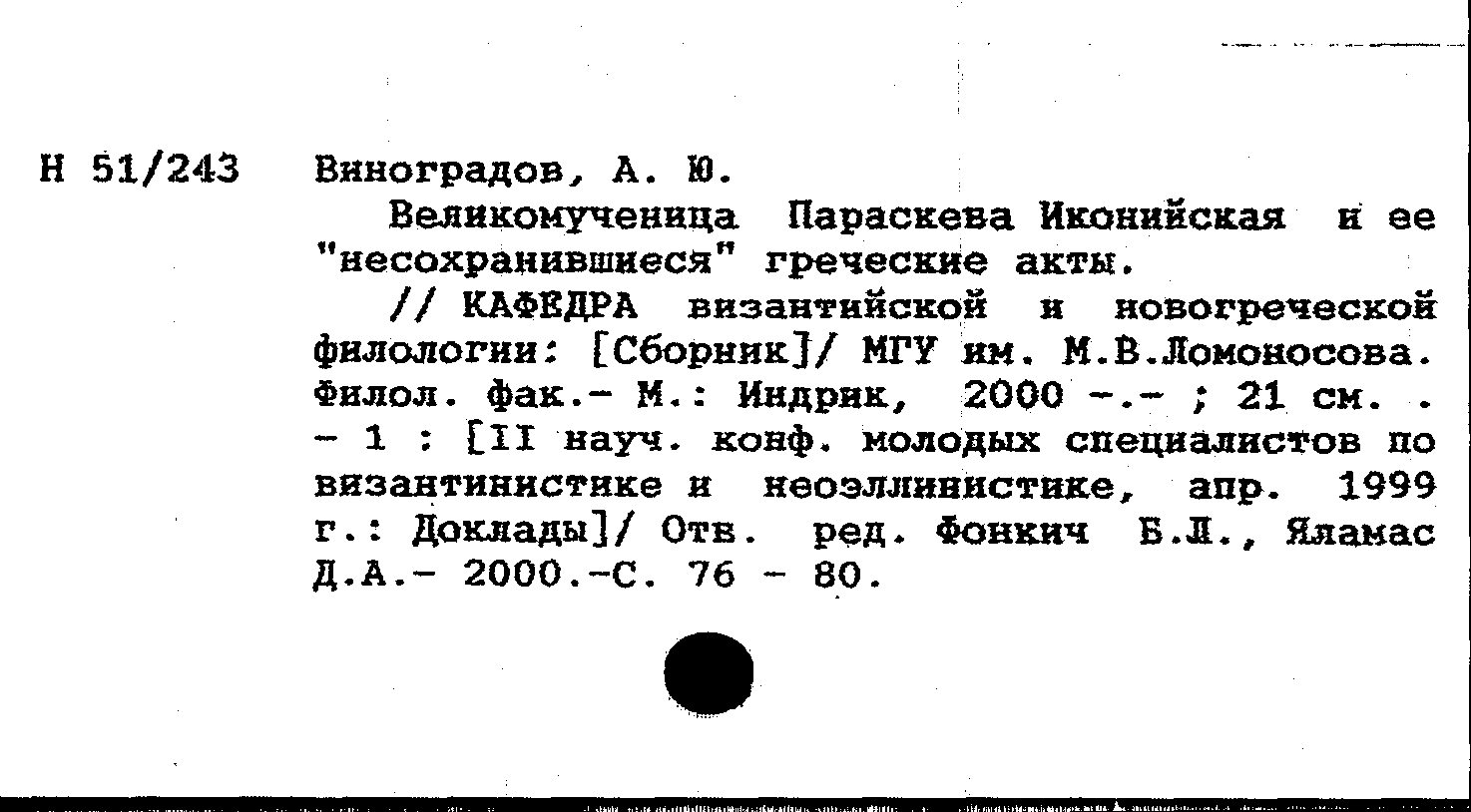 Н 51/243 Виноградов, А. Ю.

Великомученица Параскева Иконийская и ее "несохранившиеся" греческие акты.

// КАФЕДРА византийской и новогреческой филологии: [Сборник]/ МГУ им. М.В.Ломоносова. Филол. фак.- М.: Индрик, 2000 -.- ; 21 см. . - 1 : [II науч. конф. молодых специалистов по византинистике и неоэллинистике, апр. 1999 г.: Доклады]/ Отв. ред. Фонкич Б.Л., Яламас Д.А.- 2000.-С. 76 - 80.